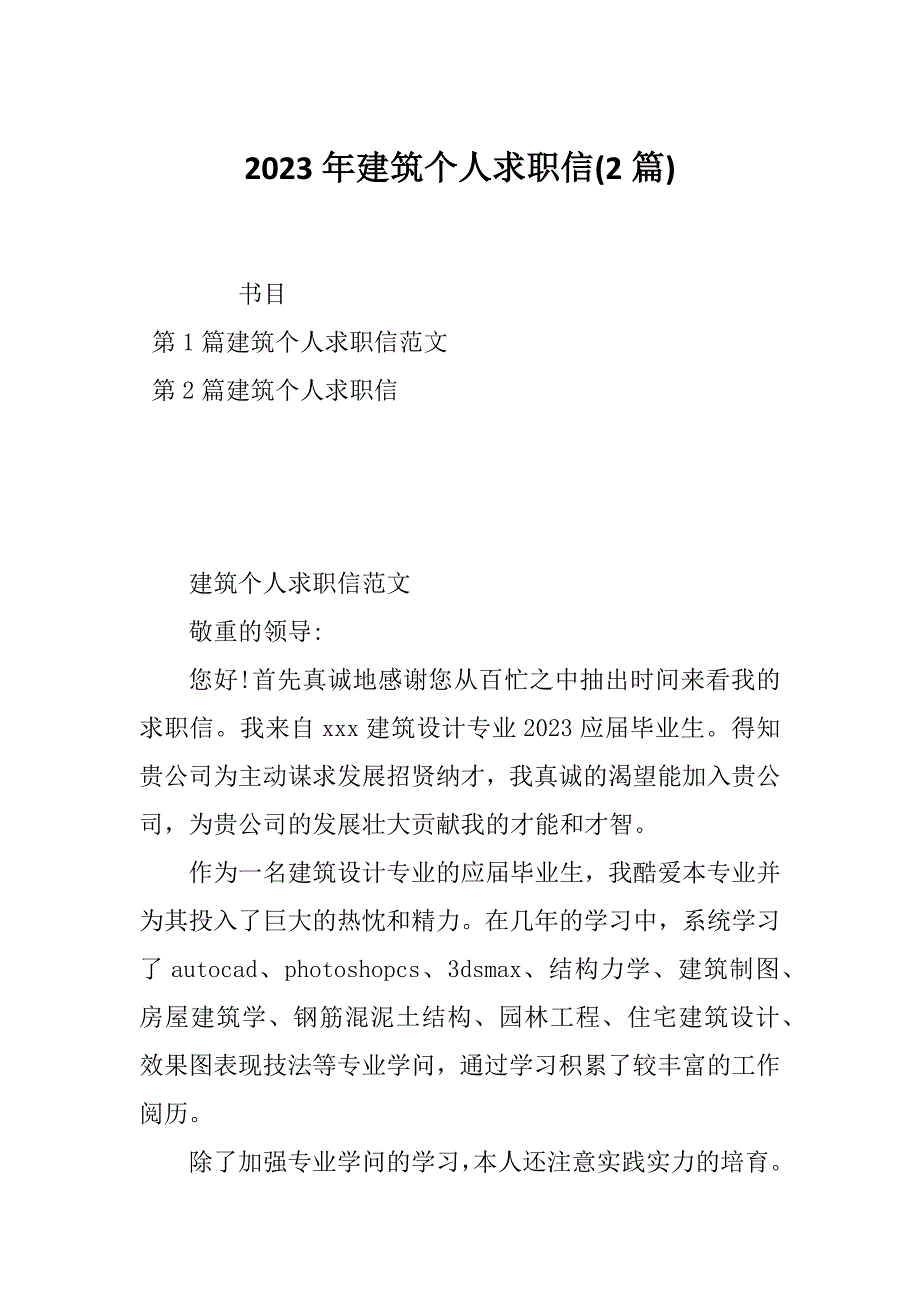 2023 年建筑个人求职信(2 篇)

书目

第 1 篇建筑个人求职信范文

第 2 篇建筑个人求职信

建筑个人求职信范文

敬重的领导:

您好!首先真诚地感谢您从百忙之中抽出时间来看我的求职信。我来自 xxx 建筑设计专业 2023 应届毕业生。得知贵公司为主动谋求发展招贤纳才，我真诚的渴望能加入贵公司，为贵公司的发展壮大贡献我的才能和才智。

作为一名建筑设计专业的应届毕业生，我酷爱本专业并为其投入了巨大的热忱和精力。在几年的学习中，系统学习了 autocad、photoshopcs、3dsmax、结构力学、建筑制图、房屋建筑学、钢筋混泥土结构、园林工程、住宅建筑设计、效果图表现技法等专业学问，通过学习积累了较丰富的工作阅历。

除了加强专业学问的学习,本人还注意实践实力的培育。